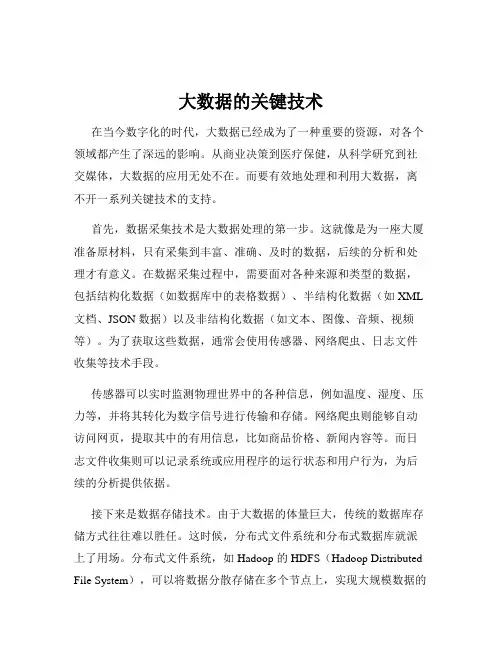 大数据的关键技术

在当今数字化的时代，大数据已经成为了一种重要的资源，对各个领域都产生了深远的影响。从商业决策到医疗保健，从科学研究到社交媒体，大数据的应用无处不在。而要有效地处理和利用大数据，离不开一系列关键技术的支持。

首先，数据采集技术是大数据处理的第一步。这就像是为一座大厦准备原材料，只有采集到丰富、准确、及时的数据，后续的分析和处理才有意义。在数据采集过程中，需要面对各种来源和类型的数据，包括结构化数据（如数据库中的表格数据）、半结构化数据（如 XML 文档、JSON 数据）以及非结构化数据（如文本、图像、音频、视频等）。为了获取这些数据，通常会使用传感器、网络爬虫、日志文件收集等技术手段。

传感器可以实时监测物理世界中的各种信息，例如温度、湿度、压力等，并将其转化为数字信号进行传输和存储。网络爬虫则能够自动访问网页，提取其中的有用信息，比如商品价格、新闻内容等。而日志文件收集则可以记录系统或应用程序的运行状态和用户行为，为后续的分析提供依据。

接下来是数据存储技术。由于大数据的体量巨大，传统的数据库存储方式往往难以胜任。这时候，分布式文件系统和分布式数据库就派上了用场。分布式文件系统，如 Hadoop 的 HDFS（Hadoop Distributed File System），可以将数据分散存储在多个节点上，实现大规模数据的